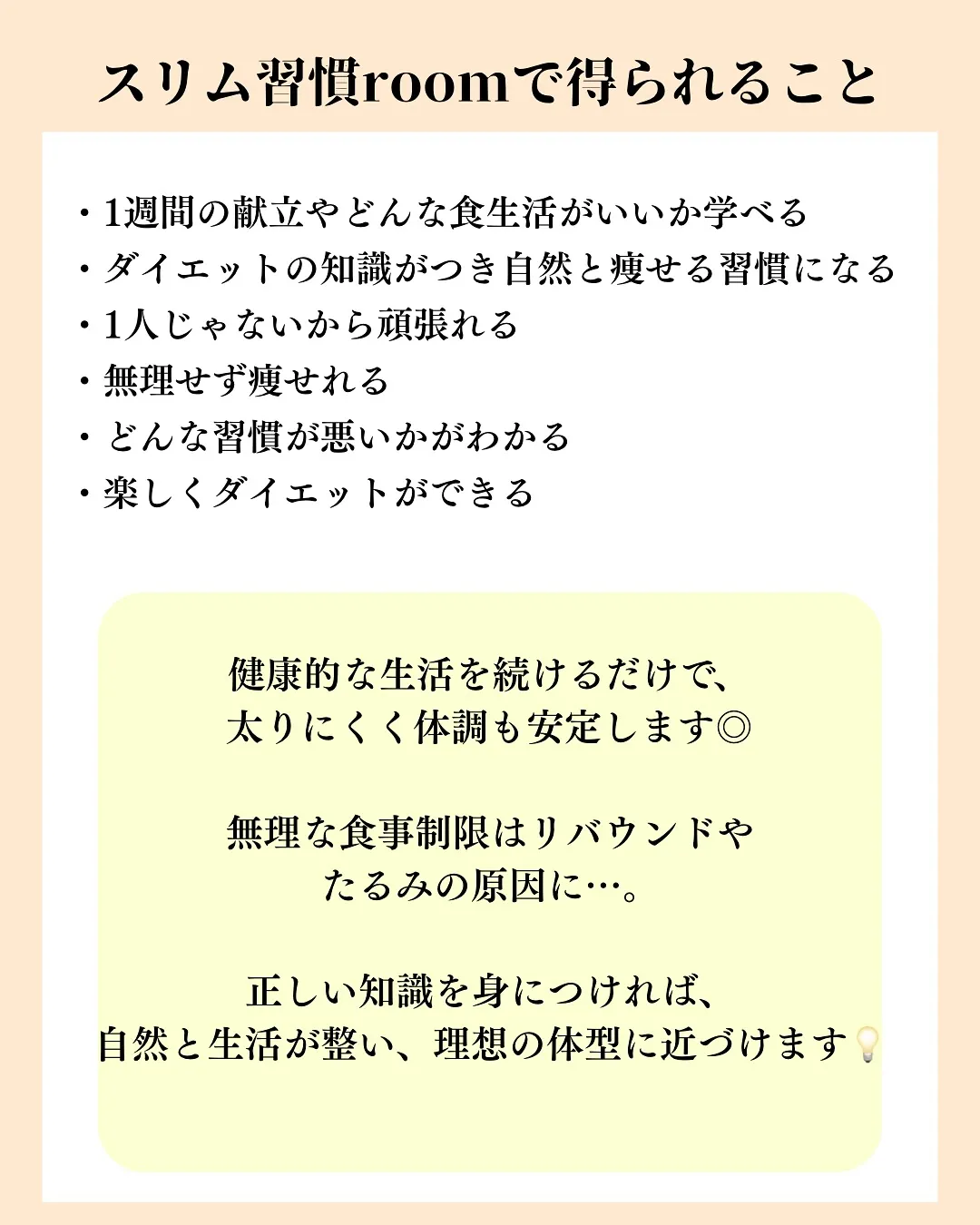 スリム習慣roomで得られること

・1週間の献立やどんな食生活がいいか学べる
・ダイエットの知識がつき自然と痩せる習慣になる
・1人じゃないから頑張れる
・無理せず痩せれる
・どんな習慣が悪いかがわかる
・楽しくダイエットができる

健康的な生活を続けるだけで、
太りにくく体調も安定します◎

無理な食事制限はリバウンドや
たるみの原因に…。

正しい知識を身につければ、
自然と生活が整い、理想の体型に近づけます💡